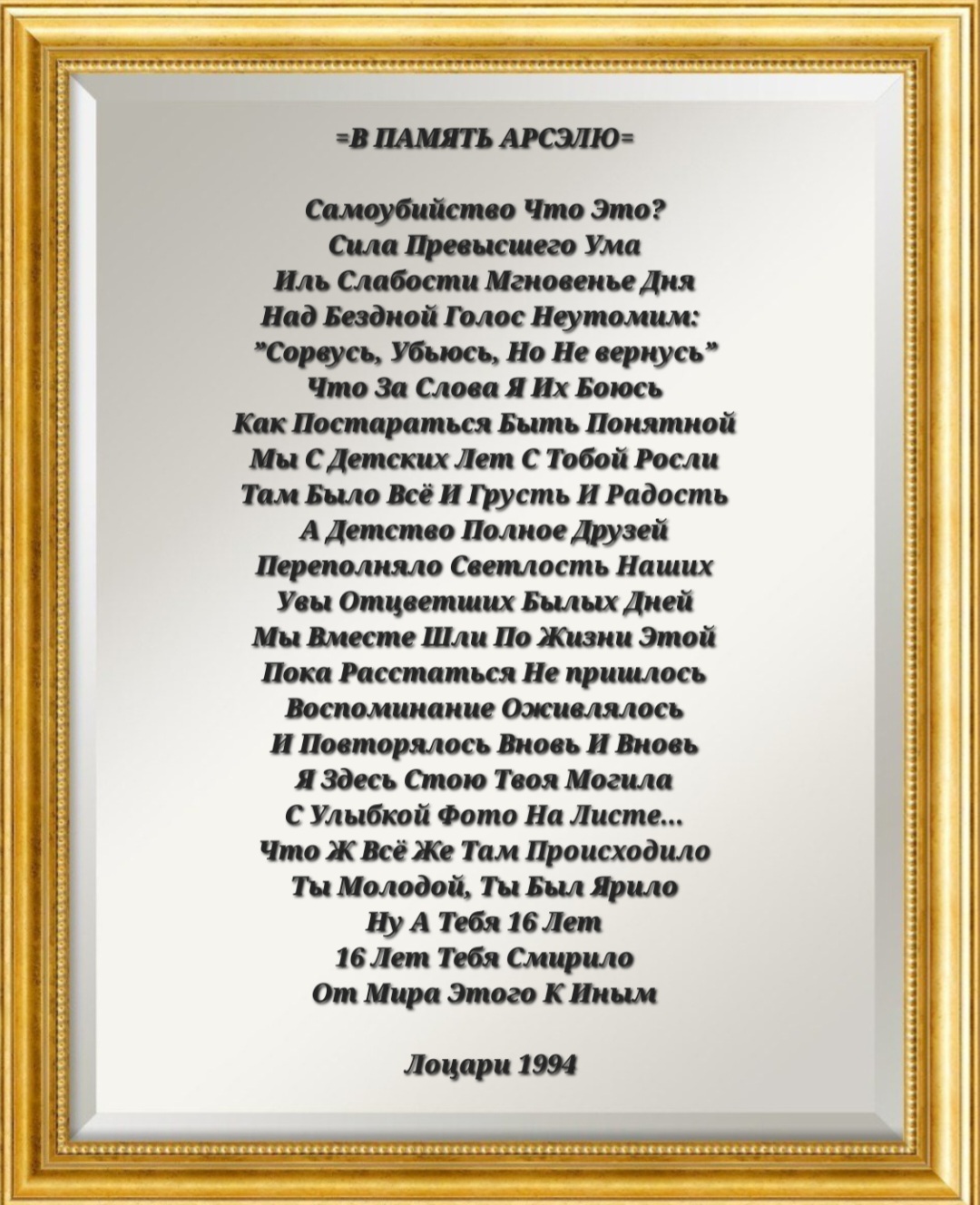 =В ПАМЯТЬ АРСЭЛЮ=

Самоубийство Что Это?
Сила Превысшего Ума
Иль Слабости Мгновенье Дня
Над Бездной Голос Неутомим:
"Сорвусь, Убьюсь, Но Не вернусь"
Что За Слова Я Их Боюсь
Как Постараться Быть Понятной
Мы С Детских Лет С Тобой Росли
Там Было Всё И Грусть И Радость
А Детство Полное Друзей
Переполняло Светлость Наших
Увы Отцветших Былых Дней
Мы Вместе Шли По Жизни Этой
Пока Расстаться Не пришлось
Воспоминание Оживлялось
И Повторялось Вновь И Вновь
Я Здесь Стою Твоя Могила
С Улыбкой Фото На Листе...
Что Ж Всё Же Там Происходило
Ты Молодой, Ты Был Ярило
Ну А Тебя 16 Лет
16 Лет Тебя Смирило
От Мира Этого К Иным

Лоцари 1994